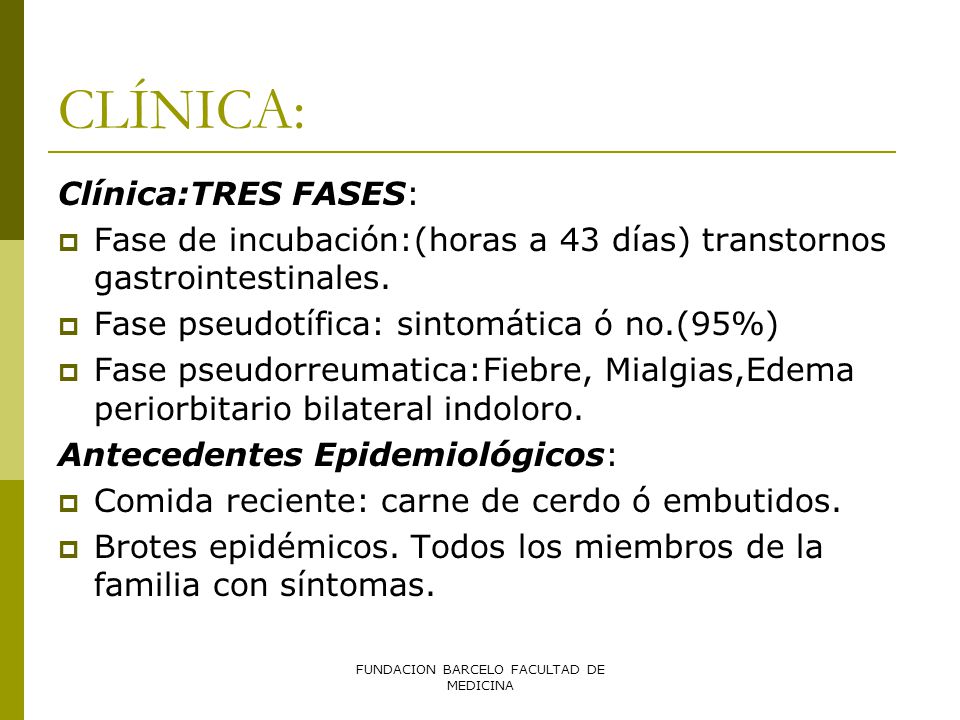 CLÍNICA:

Clínica:TRES FASES:

Fase de incubación:(horas a 43 días) transtornos gastrointestinales.

Fase pseudotífica: sintomática ó no.(95%)

Fase pseudorreumatica:Fiebre, Mialgias,Edema periorbitario bilateral indoloro.

Antecedentes Epidemiológicos:

Comida reciente: carne de cerdo ó embutidos.

Brotes epidémicos. Todos los miembros de la familia con síntomas.

FUNDACION BARCELO FACULTAD DE MEDICINA